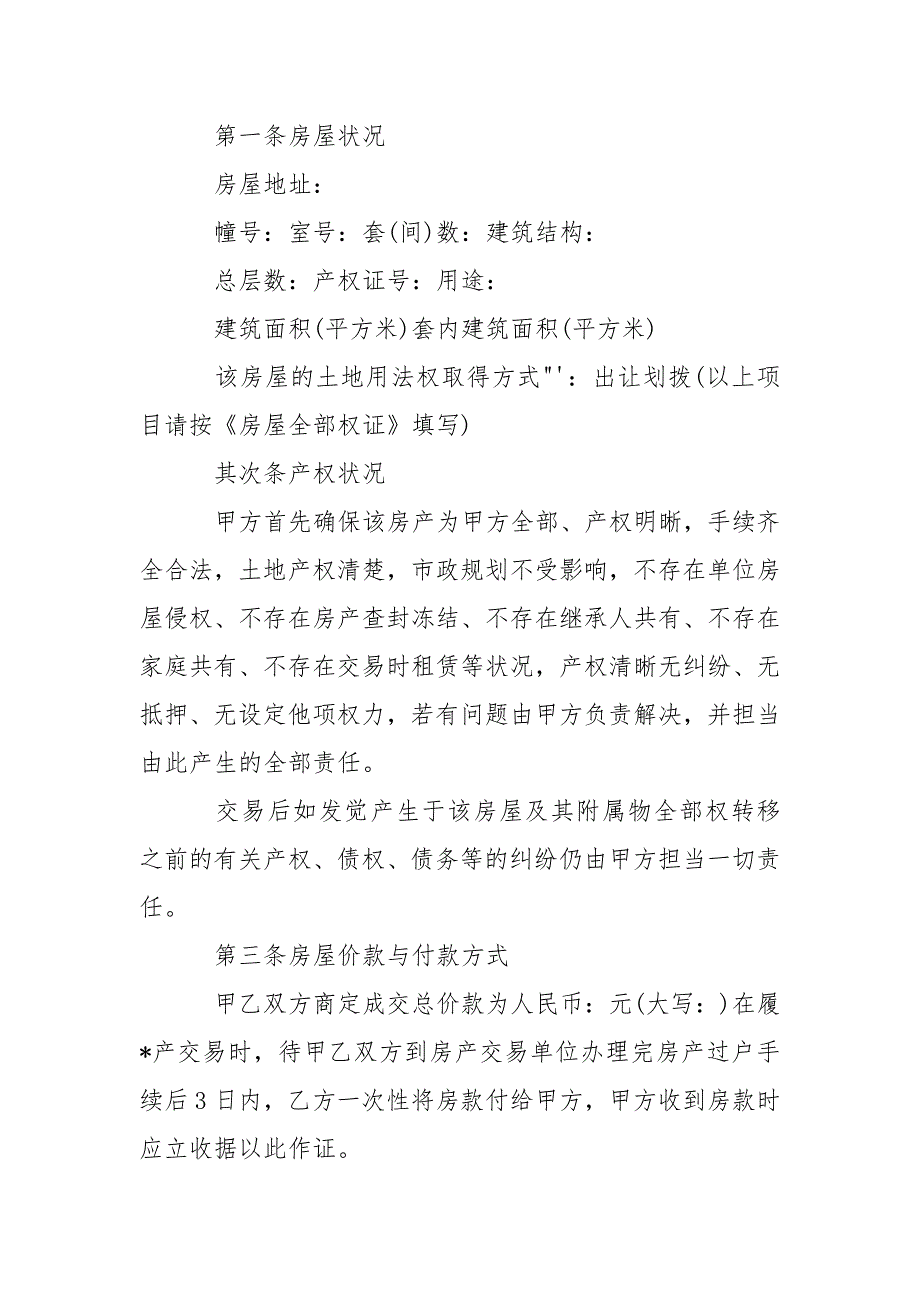 第一条房屋状况

房屋地址：

幢号：室号：套(间)数：建筑结构：

总层数：产权证号：用途：

建筑面积(平方米)套内建筑面积(平方米)

该房屋的土地用法权取得方式"'：出让划拨(以上项目请按《房屋全部权证》填写)

其次条产权状况

甲方首先确保该房产为甲方全部、产权明晰，手续齐全合法，土地产权清楚，市政规划不受影响，不存在单位房屋侵权、不存在房产查封冻结、不存在继承人共有、不存在家庭共有、不存在交易时租赁等状况，产权清晰无纠纷、无抵押、无设定他项权力，若有问题由甲方负责解决，并担当由此产生的全部责任。

交易后如发觉产生于该房屋及其附属物全部权转移之前的有关产权、债权、债务等的纠纷仍由甲方担当一切责任。

第三条房屋价款与付款方式

甲乙双方商定成交总价款为人民币：元(大写：)在履*产交易时，待甲乙双方到房产交易单位办理完房产过户手续后3日内，乙方一次性将房款付给甲方，甲方收到房款时应立收据以此作证。